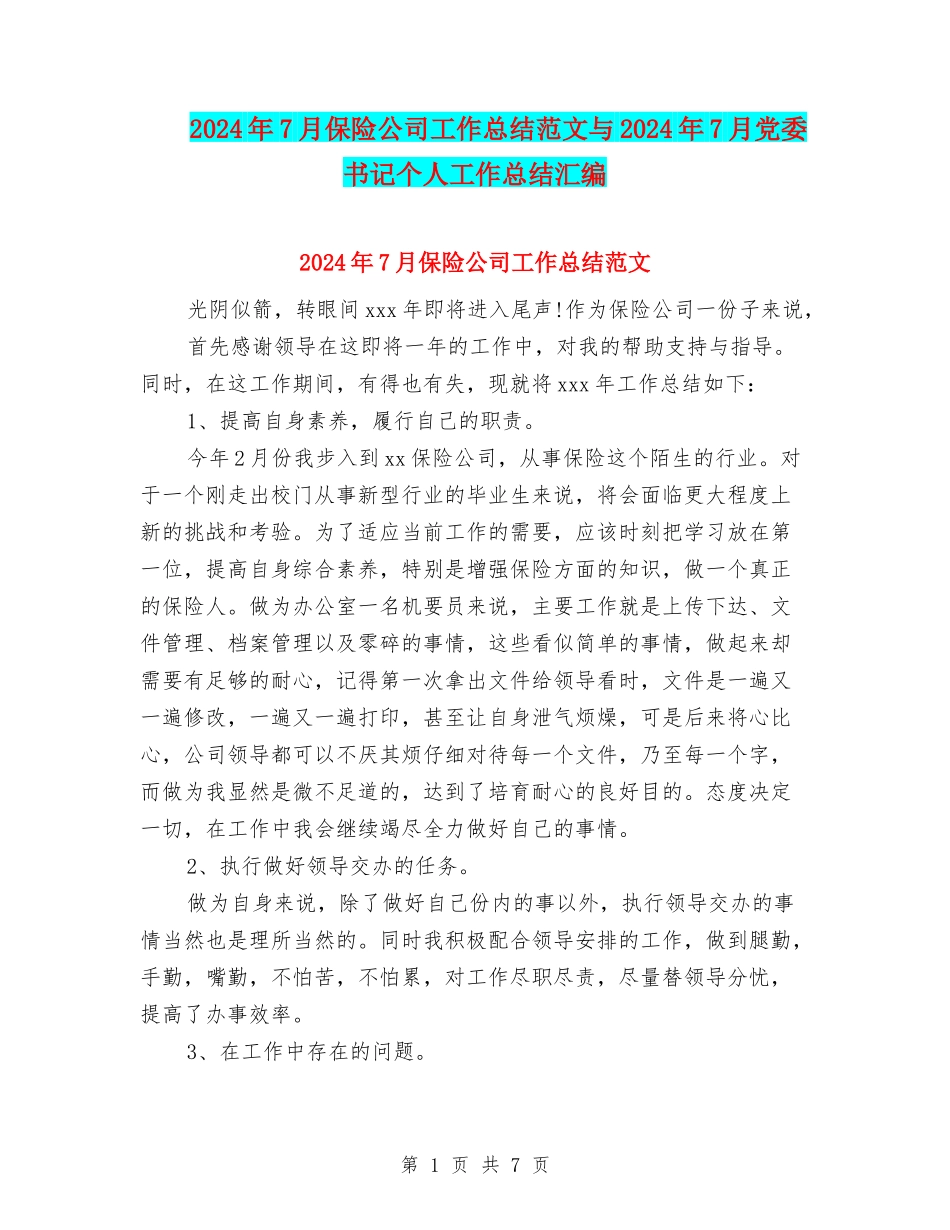 2024年7月保险公司工作总结范文与2024年7月党委书记个人工作总结汇编

2024年7月保险公司工作总结范文

光阴似箭，转眼间xxx年即将进入尾声!作为保险公司一份子来说，

首先感谢领导在这即将一年的工作中，对我的帮助支持与指导。同时，在这工作期间，有得也有失，现就将xxx年工作总结如下：

1、提高自身素养，履行自己的职责。

今年2月份我步入到xx保险公司，从事保险这个陌生的行业。对于一个刚走出校门从事新型行业的毕业生来说，将会面临更大程度上新的挑战和考验。为了适应当前工作的需要，应该时刻把学习放在第一位，提高自身综合素养，特别是增强保险方面的知识，做一个真正的保险人。做为办公室一名机要员来说，主要工作就是上传下达、文件管理、档案管理以及零碎的事情，这些看似简单的事情，做起来却需要有足够的耐心，记得第一次拿出文件给领导看时，文件是一遍又一遍修改，一遍又一遍打印，甚至让自身泄气烦燥，可是后来将心比心，公司领导都可以不厌其烦仔细对待每一个文件，乃至每一个字，而做为我显然是微不足道的，达到了培育耐心的良好目的。态度决定一切，在工作中我会继续竭尽全力做好自己的事情。

2、执行做好领导交办的任务。

做为自身来说，除了做好自己份内的事以外，执行领导交办的事情当然也是理所当然的。同时我积极配合领导安排的工作，做到腿勤，手勤，嘴勤，不怕苦，不怕累，对工作尽职尽责，尽量替领导分忧，提高了办事效率。

3、在工作中存在的问题。

第 1 页 共 7 页